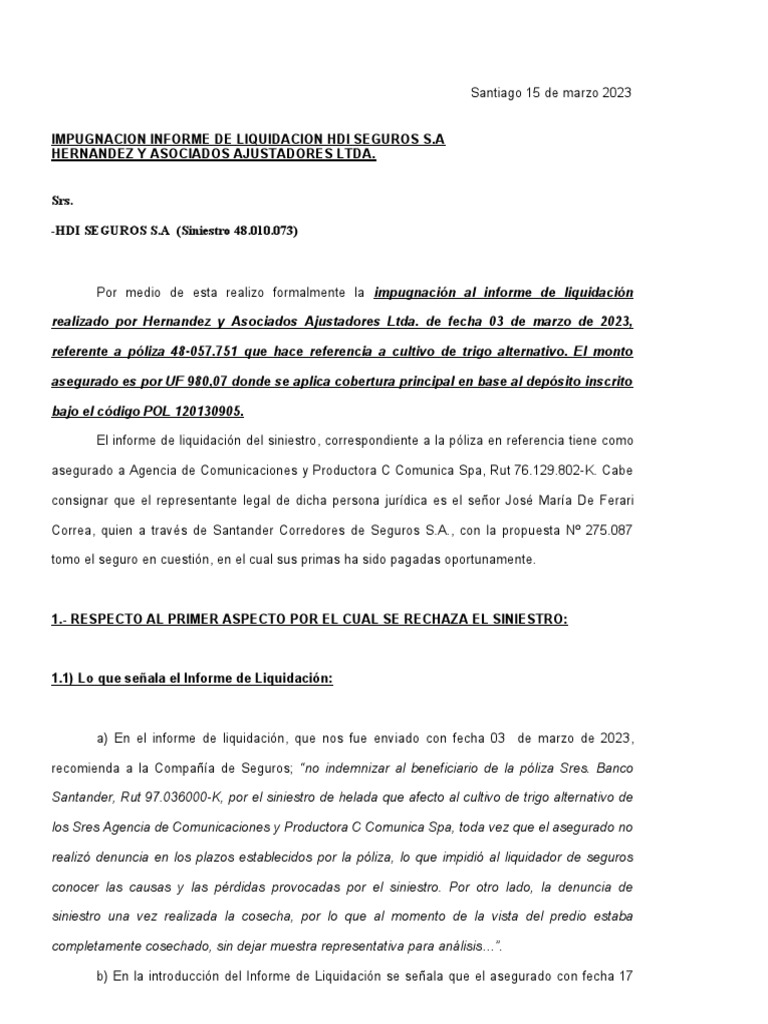 Santiago 15 de marzo 2023

IMPUGNACION INFORME DE LIQUIDACION HDI SEGUROS S.A HERNANDEZ Y ASOCIADOS AJUSTADORES LTDA.

Srs.

-HDI SEGUROS S.A (Siniestro 48.010.073)

Por medio de esta realizo formalmente la impugnación al informe de liquidación realizado por Hernandez y Asociados Ajustadores Ltda. de fecha 03 de marzo de 2023, referente a póliza 48-057.751 que hace referencia a cultivo de trigo alternativo. El monto asegurado es por UF 980,07 donde se aplica cobertura principal en base al depósito inscrito bajo el código POL 120130905.

El informe de liquidación del siniestro, correspondiente a la póliza en referencia tiene como asegurado a Agencia de Comunicaciones y Productora C Comunica Spa, Rut 76.129.802-K. Cabe consignar que el representante legal de dicha persona jurídica es el señor José María De Ferari Correa, quien a través de Santander Corredores de Seguros S.A., con la propuesta Nº 275.087 tomo el seguro en cuestión, en el cual sus primas ha sido pagadas oportunamente.

1.- RESPECTO AL PRIMER ASPECTO POR EL CUAL SE RECHAZA EL SINIESTRO:

1.1) Lo que señala el Informe de Liquidación:

a) En el informe de liquidación, que nos fue enviado con fecha 03 de marzo de 2023, recomienda a la Compañía de Seguros; "no indemnizar al beneficiario de la póliza Sres. Banco Santander, Rut 97.036000-K, por el siniestro de helada que afecto al cultivo de trigo alternativo de los Sres Agencia de Comunicaciones y Productora C Comunica Spa, toda vez que el asegurado no realizó denuncia en los plazos establecidos por la póliza, lo que impidió al liquidador de seguros conocer las causas y las pérdidas provocadas por el siniestro. Por otro lado, la denuncia de siniestro una vez realizada la cosecha, por lo que al momento de la vista del predio estaba completamente cosechado, sin dejar muestra representativa para análisis…".

b) En la introducción del Informe de Liquidación se señala que el asegurado con fecha 17